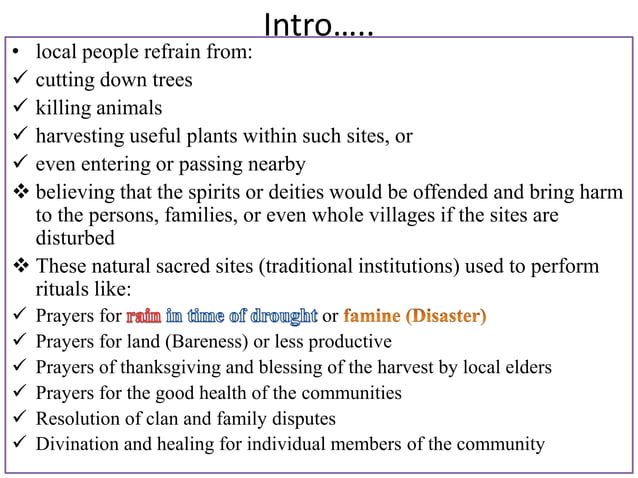 Intro…..

• local people refrain from:
✓ cutting down trees
✓ killing animals
✓ harvesting useful plants within such sites, or
✓ even entering or passing nearby
❖ believing that the spirits or deities would be offended and bring harm to the persons, families, or even whole villages if the sites are disturbed
❖ These natural sacred sites (traditional institutions) used to perform rituals like:
✓ Prayers for rain in time of drought or famine (Disaster)
✓ Prayers for land (Bareness) or less productive
✓ Prayers of thanksgiving and blessing of the harvest by local elders
✓ Prayers for the good health of the communities
✓ Resolution of clan and family disputes
✓ Divination and healing for individual members of the community